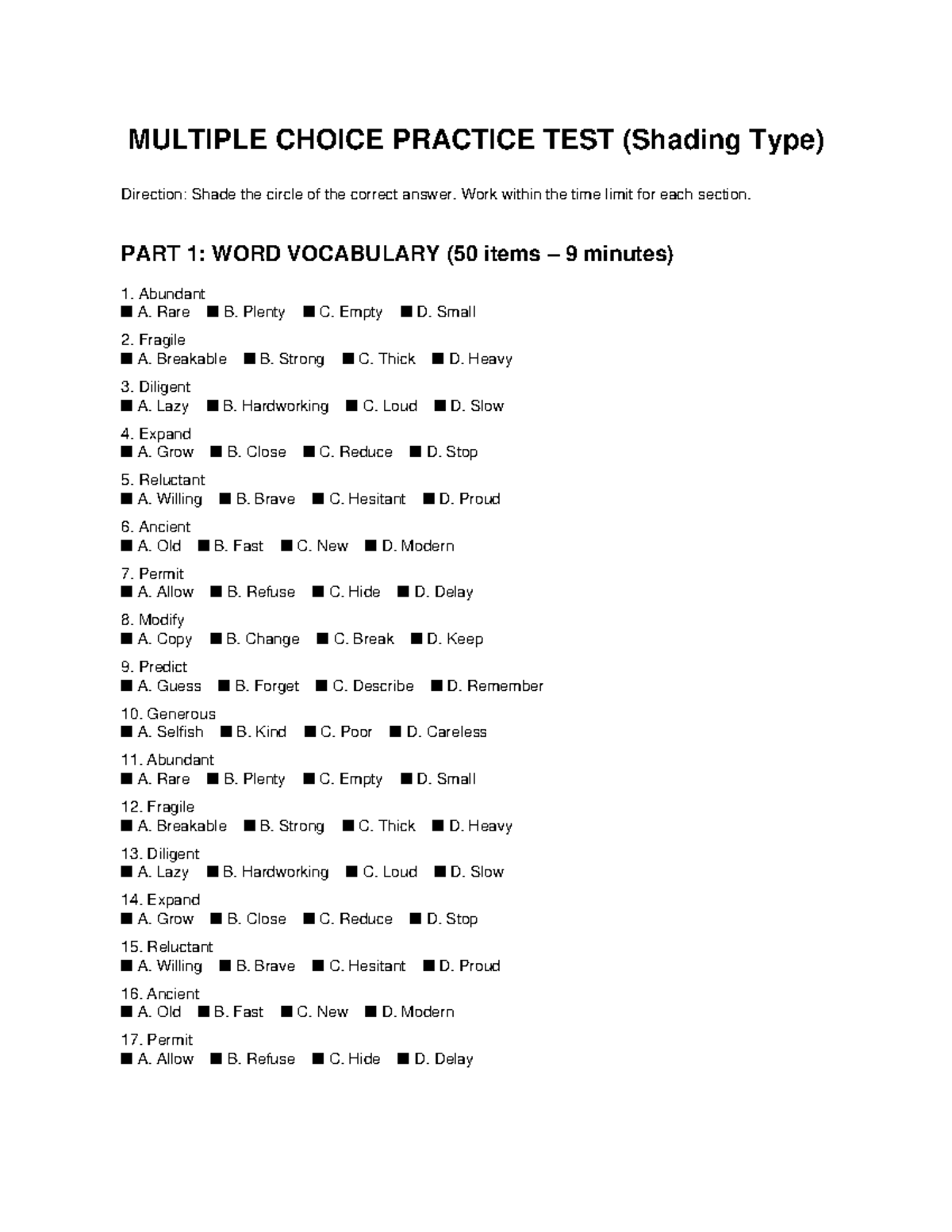 MULTIPLE CHOICE PRACTICE TEST (Shading Type)

Direction: Shade the circle of the correct answer. Work within the time limit for each section.

PART 1: WORD VOCABULARY (50 items – 9 minutes)

1. Abundant
■ A. Rare ■ B. Plenty ■ C. Empty ■ D. Small

2. Fragile
■ A. Breakable ■ B. Strong ■ C. Thick ■ D. Heavy

3. Diligent
■ A. Lazy ■ B. Hardworking ■ C. Loud ■ D. Slow

4. Expand
■ A. Grow ■ B. Close ■ C. Reduce ■ D. Stop

5. Reluctant
■ A. Willing ■ B. Brave ■ C. Hesitant ■ D. Proud

6. Ancient
■ A. Old ■ B. Fast ■ C. New ■ D. Modern

7. Permit
■ A. Allow ■ B. Refuse ■ C. Hide ■ D. Delay

8. Modify
■ A. Copy ■ B. Change ■ C. Break ■ D. Keep

9. Predict
■ A. Guess ■ B. Forget ■ C. Describe ■ D. Remember

10. Generous
■ A. Selfish ■ B. Kind ■ C. Poor ■ D. Careless

11. Abundant
■ A. Rare ■ B. Plenty ■ C. Empty ■ D. Small

12. Fragile
■ A. Breakable ■ B. Strong ■ C. Thick ■ D. Heavy

13. Diligent
■ A. Lazy ■ B. Hardworking ■ C. Loud ■ D. Slow

14. Expand
■ A. Grow ■ B. Close ■ C. Reduce ■ D. Stop

15. Reluctant
■ A. Willing ■ B. Brave ■ C. Hesitant ■ D. Proud

16. Ancient
■ A. Old ■ B. Fast ■ C. New ■ D. Modern

17. Permit
■ A. Allow ■ B. Refuse ■ C. Hide ■ D. Delay